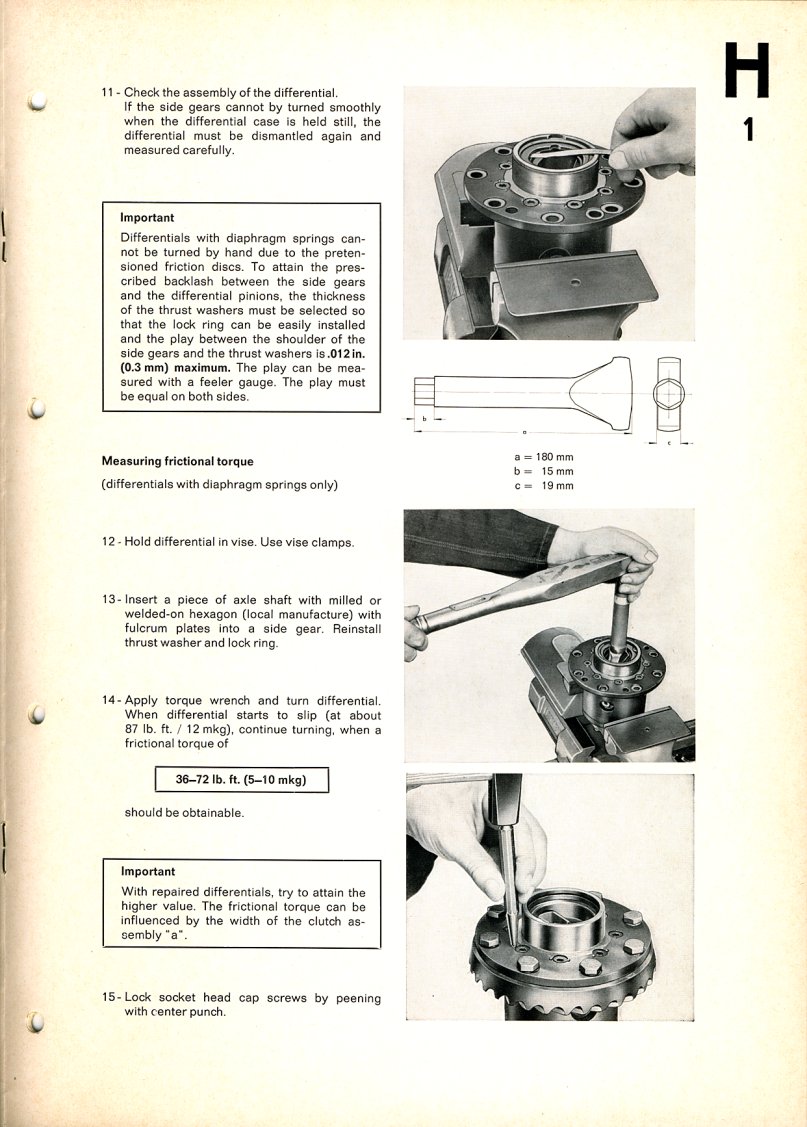 H
1

11 - Check the assembly of the differential. If the side gears cannot by turned smoothly when the differential case is held still, the differential must be dismantled again and measured carefully.

Important
Differentials with diaphragm springs cannot be turned by hand due to the pretensioned friction discs. To attain the prescribed backlash between the side gears and the differential pinions, the thickness of the thrust washers must be selected so that the lock ring can be easily installed and the play between the shoulder of the side gears and the thrust washers is .012 in. (0.3 mm) maximum. The play can be measured with a feeler gauge. The play must be equal on both sides.

b
a
c

a = 180 mm
b = 15 mm
c = 19 mm

Measuring frictional torque
(differentials with diaphragm springs only)

12 - Hold differential in vise. Use vise clamps.

13 - Insert a piece of axle shaft with milled or welded-on hexagon (local manufacture) with fulcrum plates into a side gear. Reinstall thrust washer and lock ring.

14 - Apply torque wrench and turn differential. When differential starts to slip (at about 87 lb. ft. / 12 mkg), continue turning, when a frictional torque of

36–72 lb. ft. (5–10 mkg)

should be obtainable.

Important
With repaired differentials, try to attain the higher value. The frictional torque can be influenced by the width of the clutch assembly "a".

15 - Lock socket head cap screws by peening with center punch.